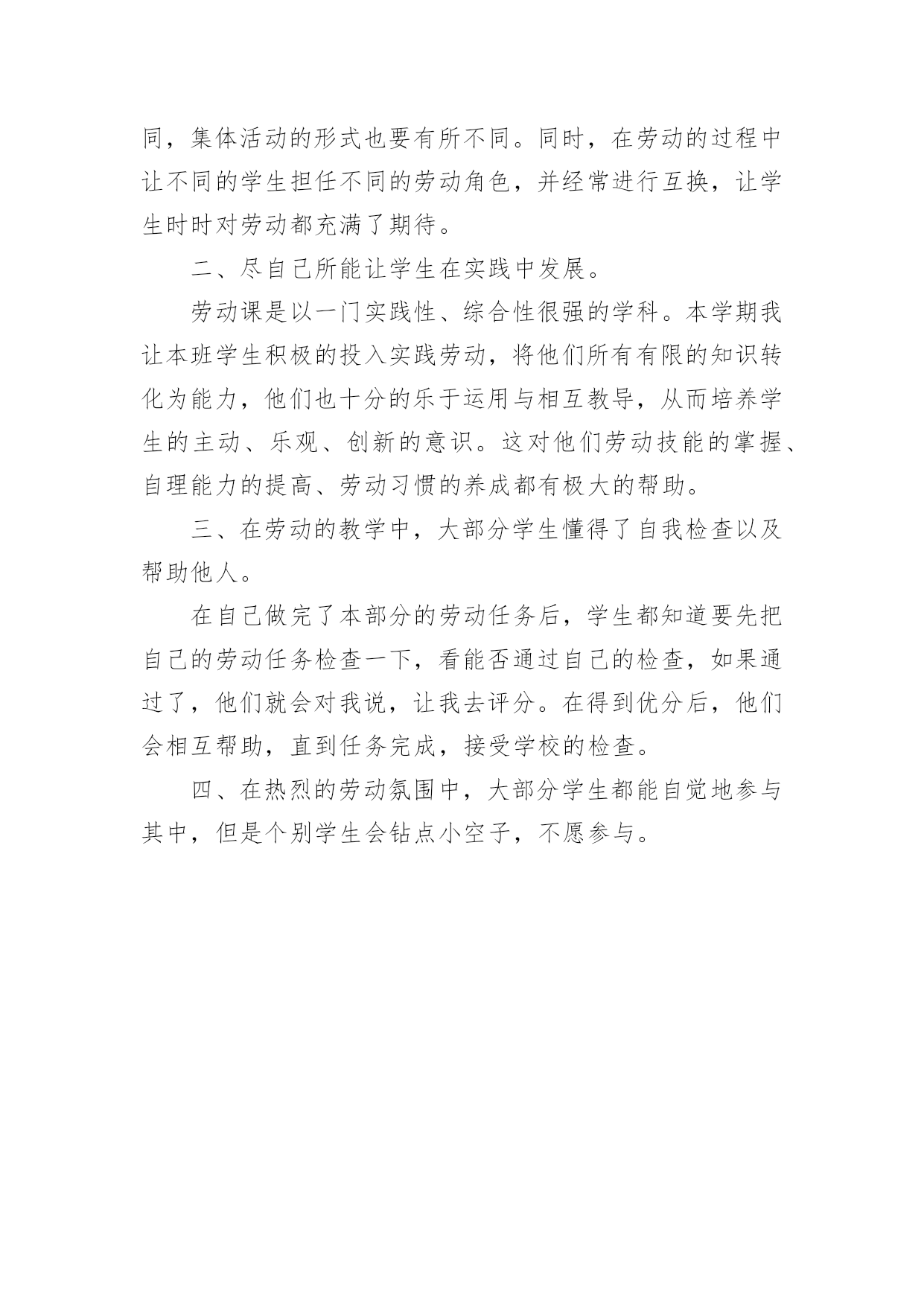 同，集体活动的形式也要有所不同。同时，在劳动的过程中让不同的学生担任不同的劳动角色，并经常进行互换，让学生时时对劳动都充满了期待。

二、尽自己所能让学生在实践中发展。

劳动课是以一门实践性、综合性很强的学科。本学期我让本班学生积极的投入实践劳动，将他们所有有限的知识转化为能力，他们也十分的乐于运用与相互教导，从而培养学生的主动、乐观、创新的意识。这对他们劳动技能的掌握、自理能力的提高、劳动习惯的养成都有极大的帮助。

三、在劳动的教学中，大部分学生懂得了自我检查以及帮助他人。

在自己做完了本部分的劳动任务后，学生都知道要先把自己的劳动任务检查一下，看能否通过自己的检查，如果通过了，他们就会对我说，让我去评分。在得到优分后，他们会相互帮助，直到任务完成，接受学校的检查。

四、在热烈的劳动氛围中，大部分学生都能自觉地参与其中，但是个别学生会钻点小空子，不愿参与。